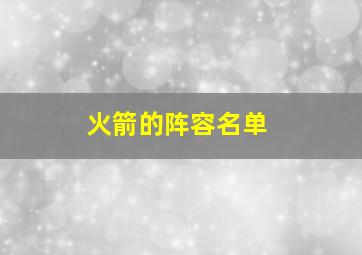 火箭的阵容名单